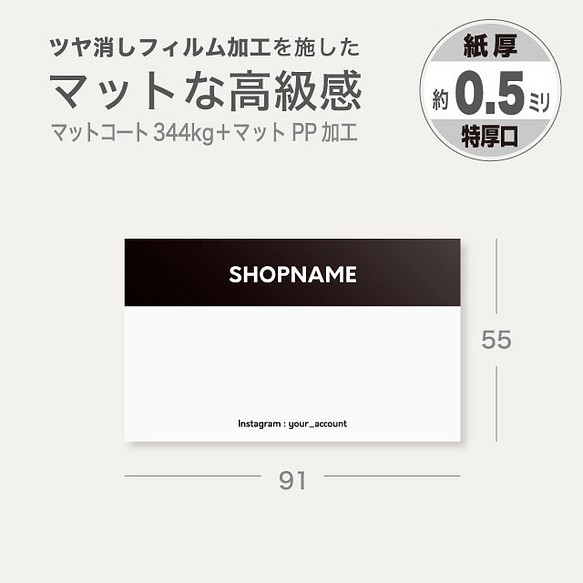 ツヤ消しフィルム加工を施した
マットな高級感
マットコート 344kg＋マット PP 加工

紙厚
約 0.5 ミリ
特厚口

SHOPNAME

Instagram : your_account

55

91